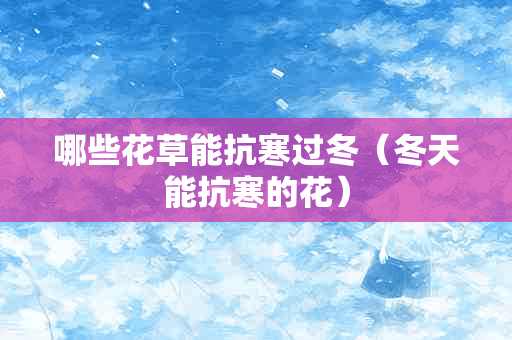 哪些花草能抗寒过冬（冬天能抗寒的花）